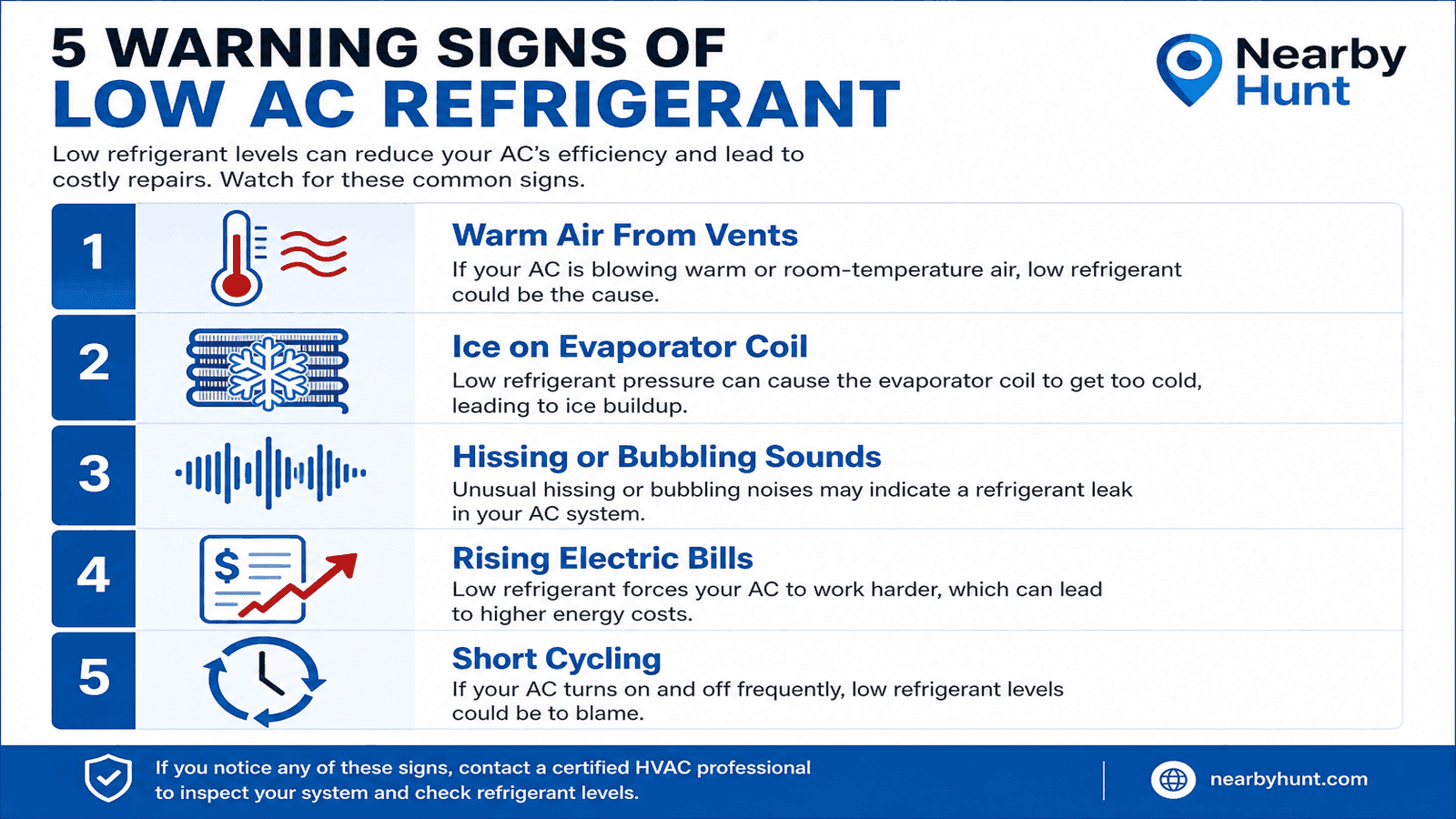 5 WARNING SIGNS OF
LOW AC REFRIGERANT

Nearby
Hunt

Low refrigerant levels can reduce your AC's efficiency and lead to costly repairs. Watch for these common signs.

1
Warm Air From Vents
If your AC is blowing warm or room-temperature air, low refrigerant could be the cause.

2
Ice on Evaporator Coil
Low refrigerant pressure can cause the evaporator coil to get too cold, leading to ice buildup.

3
Hissing or Bubbling Sounds
Unusual hissing or bubbling noises may indicate a refrigerant leak in your AC system.

4
$
Rising Electric Bills
Low refrigerant forces your AC to work harder, which can lead to higher energy costs.

5
Short Cycling
If your AC turns on and off frequently, low refrigerant levels could be to blame.

If you notice any of these signs, contact a certified HVAC professional to inspect your system and check refrigerant levels.

nearbyhunt.com